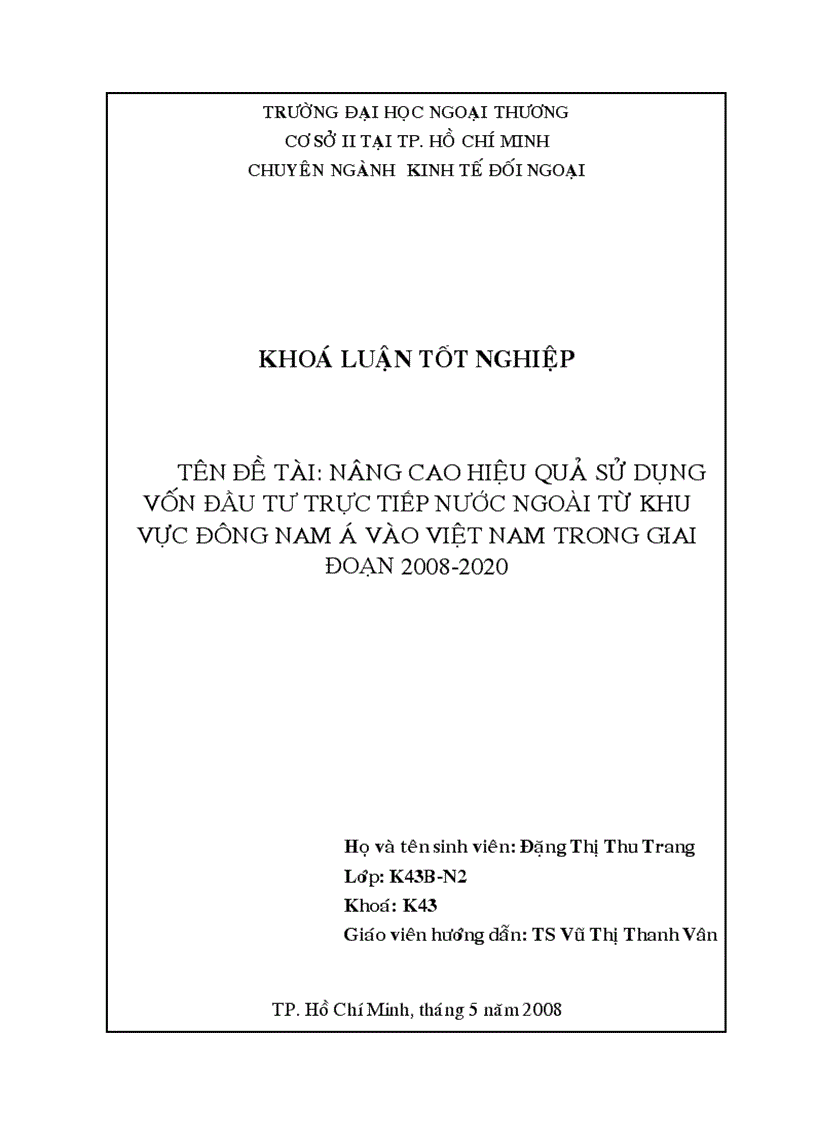 TRƯỜNG ĐẠI HỌC NGOẠI THƯƠNG
CƠ SỞ II TẠI TP. HỒ CHÍ MINH
CHUYÊN NGÀNH KINH TẾ ĐỐI NGOẠI

KHOÁ LUẬN TỐT NGHIỆP

TÊN ĐỀ TÀI: NÂNG CAO HIỆU QUẢ SỬ DỤNG VỐN ĐẦU TƯ TRỰC TIẾP NƯỚC NGOÀI TỪ KHU VỰC ĐÔNG NAM Á VÀO VIỆT NAM TRONG GIAI ĐOẠN 2008-2020

Họ và tên sinh viên: Đặng Thị Thu Trang
Lớp: K43B-N2
Khoá: K43
Giáo viên hướng dẫn: TS Vũ Thị Thanh Vân

TP. Hồ Chí Minh, tháng 5 năm 2008